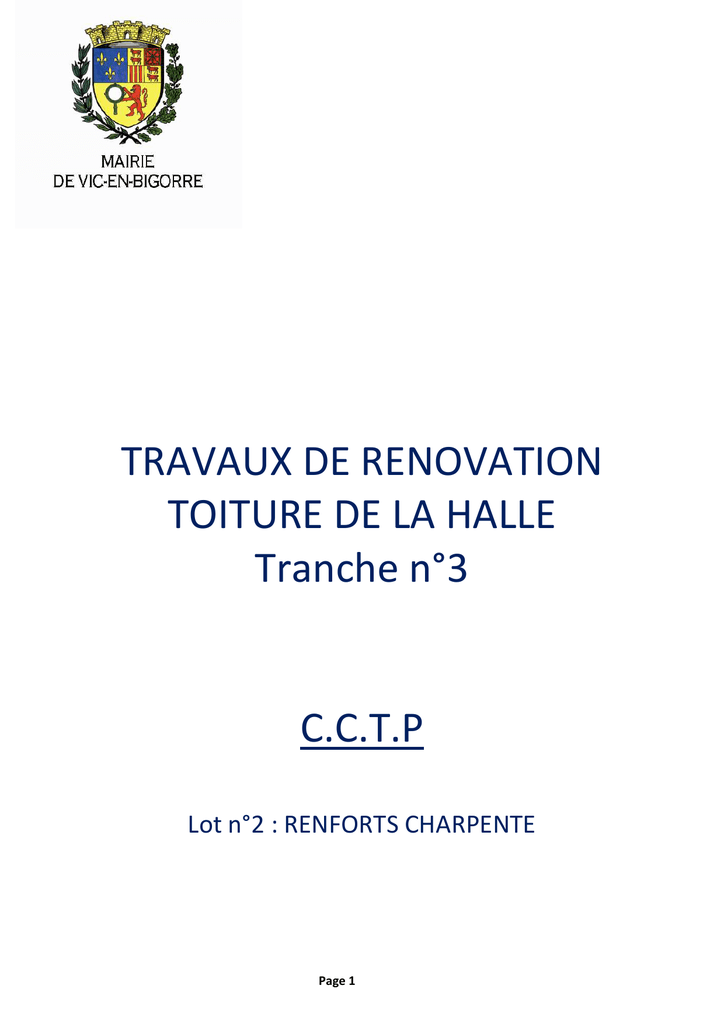 MAIRIE
DE VIC-EN-BIGORRE

TRAVAUX DE RENOVATION
TOITURE DE LA HALLE
Tranche n°3

C.C.T.P

Lot n°2 : RENFORTS CHARPENTE

Page 1